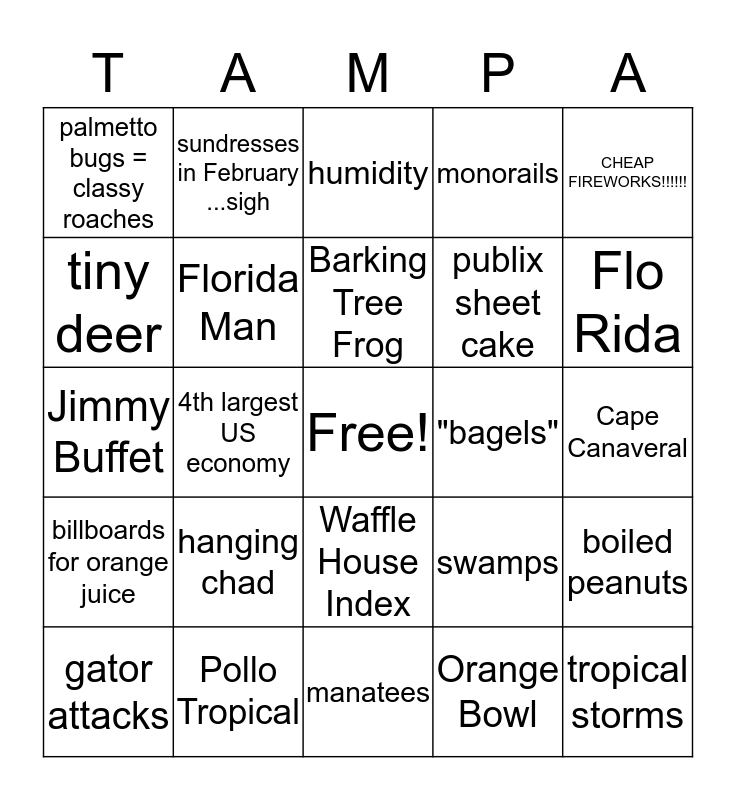 | T | A | M | P | A |
|---|---|---|---|---|
| palmetto bugs = classy roaches | sundresses in February ...sigh | humidity | monorails | CHEAP FIREWORKS!!!!!! |
| tiny deer | Florida Man | Barking Tree Frog | publix sheet cake | Flo Rida |
| Jimmy Buffet | 4th largest US economy | Free! | "bagels" | Cape Canaveral |
| billboards for orange juice | hanging chad | Waffle House Index | swamps | boiled peanuts |
| gator attacks | Pollo Tropical | manatees | Orange Bowl | tropical storms |